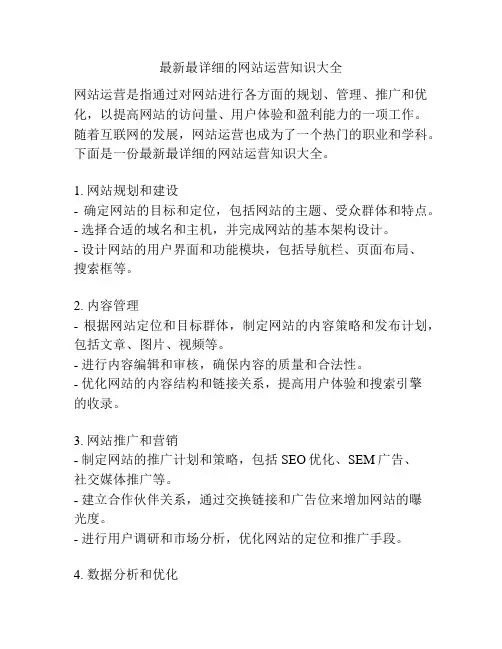 最新最详细的网站运营知识大全

网站运营是指通过对网站进行各方面的规划、管理、推广和优化，以提高网站的访问量、用户体验和盈利能力的一项工作。随着互联网的发展，网站运营也成为了一个热门的职业和学科。下面是一份最新最详细的网站运营知识大全。

1. 网站规划和建设
- 确定网站的目标和定位，包括网站的主题、受众群体和特点。
- 选择合适的域名和主机，并完成网站的基本架构设计。
- 设计网站的用户界面和功能模块，包括导航栏、页面布局、搜索框等。

2. 内容管理
- 根据网站定位和目标群体，制定网站的内容策略和发布计划，包括文章、图片、视频等。
- 进行内容编辑和审核，确保内容的质量和合法性。
- 优化网站的内容结构和链接关系，提高用户体验和搜索引擎的收录。

3. 网站推广和营销
- 制定网站的推广计划和策略，包括 SEO 优化、SEM 广告、社交媒体推广等。
- 建立合作伙伴关系，通过交换链接和广告位来增加网站的曝光度。
- 进行用户调研和市场分析，优化网站的定位和推广手段。

4. 数据分析和优化